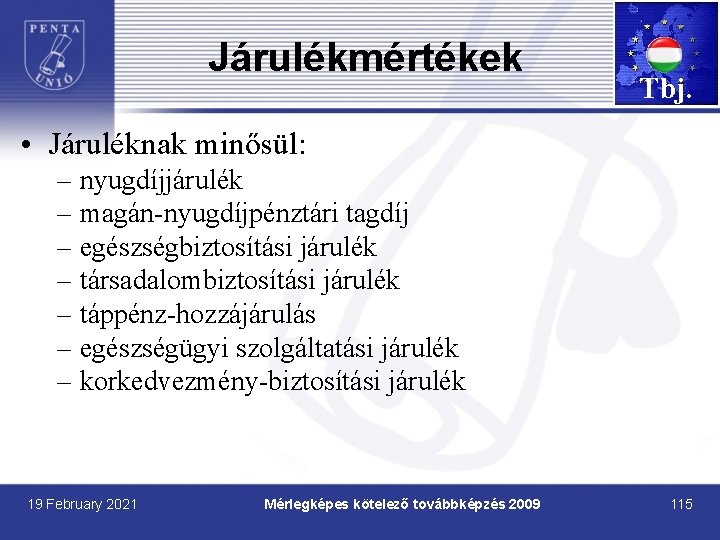 PENTA UNIÓ

Járulékmértékek

Tbj.

• Járuléknak minősül:
– nyugdíjjárulék
– magán-nyugdíjpénztári tagdíj
– egészségbiztosítási járulék
– társadalombiztosítási járulék
– táppénz-hozzájárulás
– egészségügyi szolgáltatási járulék
– korkedvezmény-biztosítási járulék

19 February 2021

Mérlegképes kötelező továbbképzés 2009

115